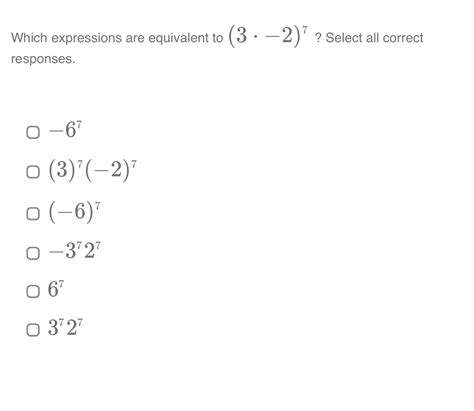 Which expressions are equivalent to $(3 \cdot -2)^7$ ? Select all correct responses.

$-6^7$

$(3)^7(-2)^7$

$(-6)^7$

$-3^7 2^7$

$6^7$

$3^7 2^7$